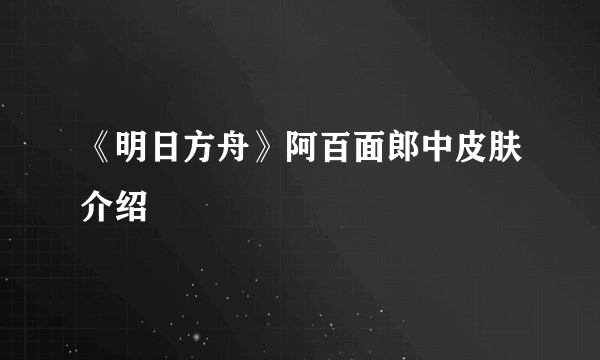 《明日方舟》阿百面郎中皮肤介绍